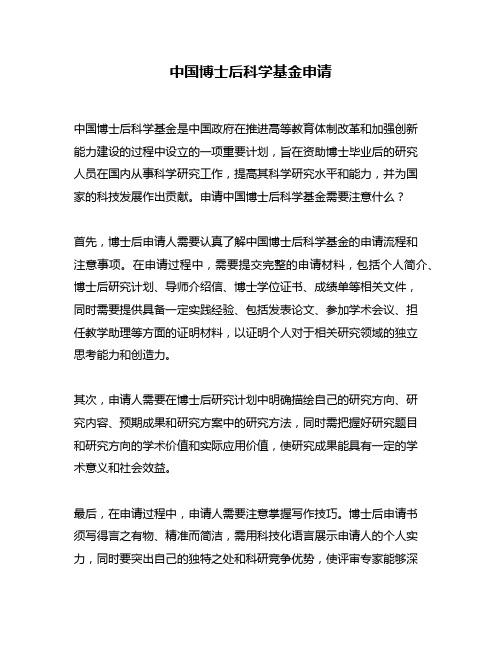 中国博士后科学基金申请

中国博士后科学基金是中国政府在推进高等教育体制改革和加强创新能力建设的过程中设立的一项重要计划，旨在资助博士毕业后的研究人员在国内从事科学研究工作，提高其科学研究水平和能力，并为国家的科技发展作出贡献。申请中国博士后科学基金需要注意什么？

首先，博士后申请人需要认真了解中国博士后科学基金的申请流程和注意事项。在申请过程中，需要提交完整的申请材料，包括个人简介、博士后研究计划、导师介绍信、博士学位证书、成绩单等相关文件，同时需要提供具备一定实践经验、包括发表论文、参加学术会议、担任教学助理等方面的证明材料，以证明个人对于相关研究领域的独立思考能力和创造力。

其次，申请人需要在博士后研究计划中明确描绘自己的研究方向、研究内容、预期成果和研究方案中的研究方法，同时需把握好研究题目和研究方向的学术价值和实际应用价值，使研究成果能具有一定的学术意义和社会效益。

最后，在申请过程中，申请人需要注意掌握写作技巧。博士后申请书须写得言之有物、精准而简洁，需用科技化语言展示申请人的个人实力，同时要突出自己的独特之处和科研竞争优势，使评审专家能够深